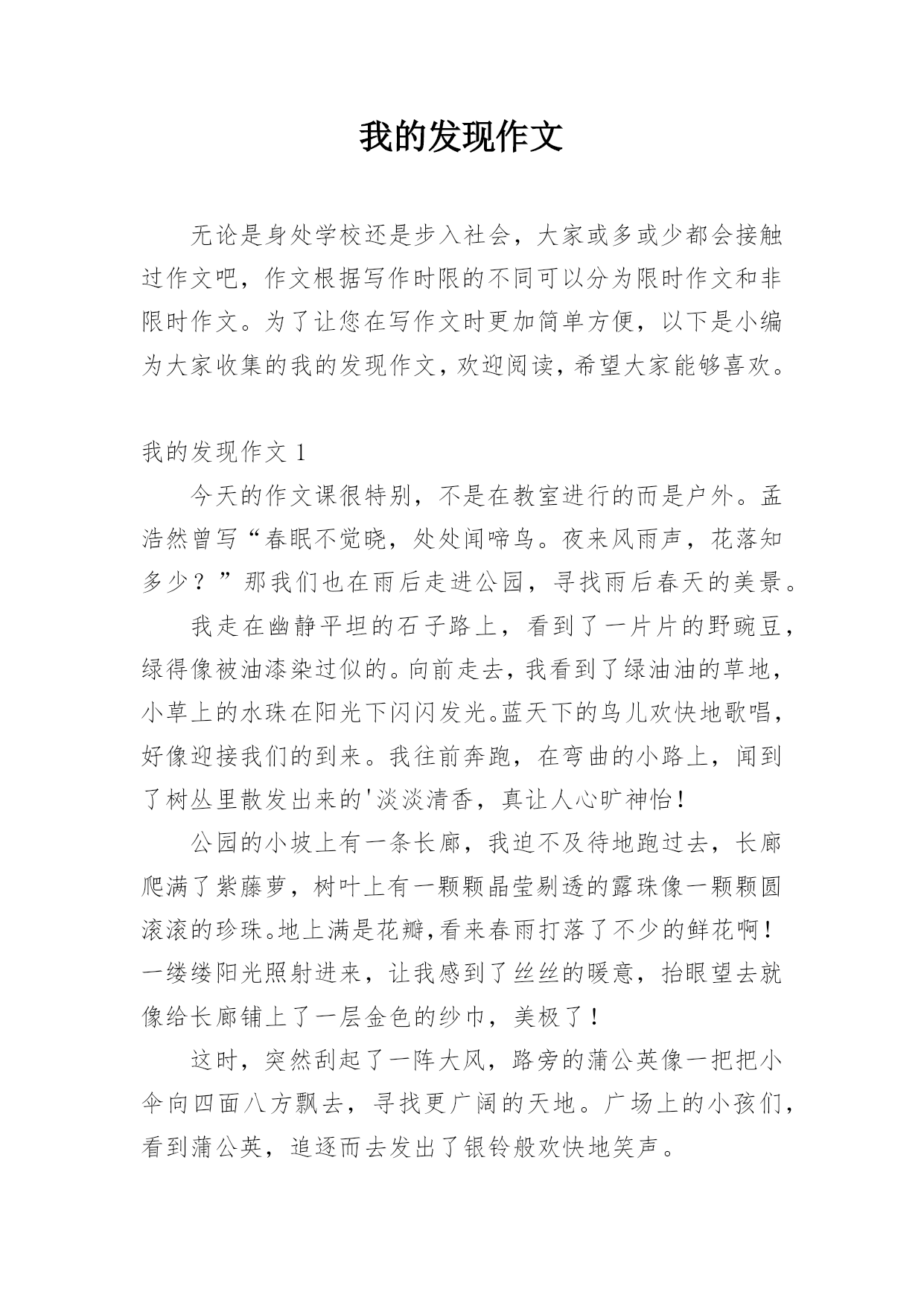 我的发现作文

无论是身处学校还是步入社会，大家或多或少都会接触过作文吧，作文根据写作时限的不同可以分为限时作文和非限时作文。为了让您在写作文时更加简单方便，以下是小编为大家收集的我的发现作文，欢迎阅读，希望大家能够喜欢。

我的发现作文 1

今天的作文课很特别，不是在教室进行的而是户外。孟浩然曾写“春眠不觉晓，处处闻啼鸟。夜来风雨声，花落知多少？”那我们也在雨后走进公园，寻找雨后春天的美景。

我走在幽静平坦的石子路上，看到了一片片的野豌豆，绿得像被油漆染过似的。向前走去，我看到了绿油油的草地，小草上的水珠在阳光下闪闪发光。蓝天下的鸟儿欢快地歌唱，好像迎接我们的到来。我往前奔跑，在弯曲的小路上，闻到了树丛里散发出来的'淡淡清香，真让人心旷神怡！

公园的小坡上有一条长廊，我迫不及待地跑过去，长廊爬满了紫藤萝，树叶上有一颗颗晶莹剔透的露珠像一颗颗圆滚滚的珍珠。地上满是花瓣,看来春雨打落了不少的鲜花啊！一缕缕阳光照射进来，让我感到了丝丝的暖意，抬眼望去就像给长廊铺上了一层金色的纱巾，美极了！

这时，突然刮起了一阵大风，路旁的蒲公英像一把把小伞向四面八方飘去，寻找更广阔的天地。广场上的小孩们，看到蒲公英，追逐而去发出了银铃般欢快地笑声。